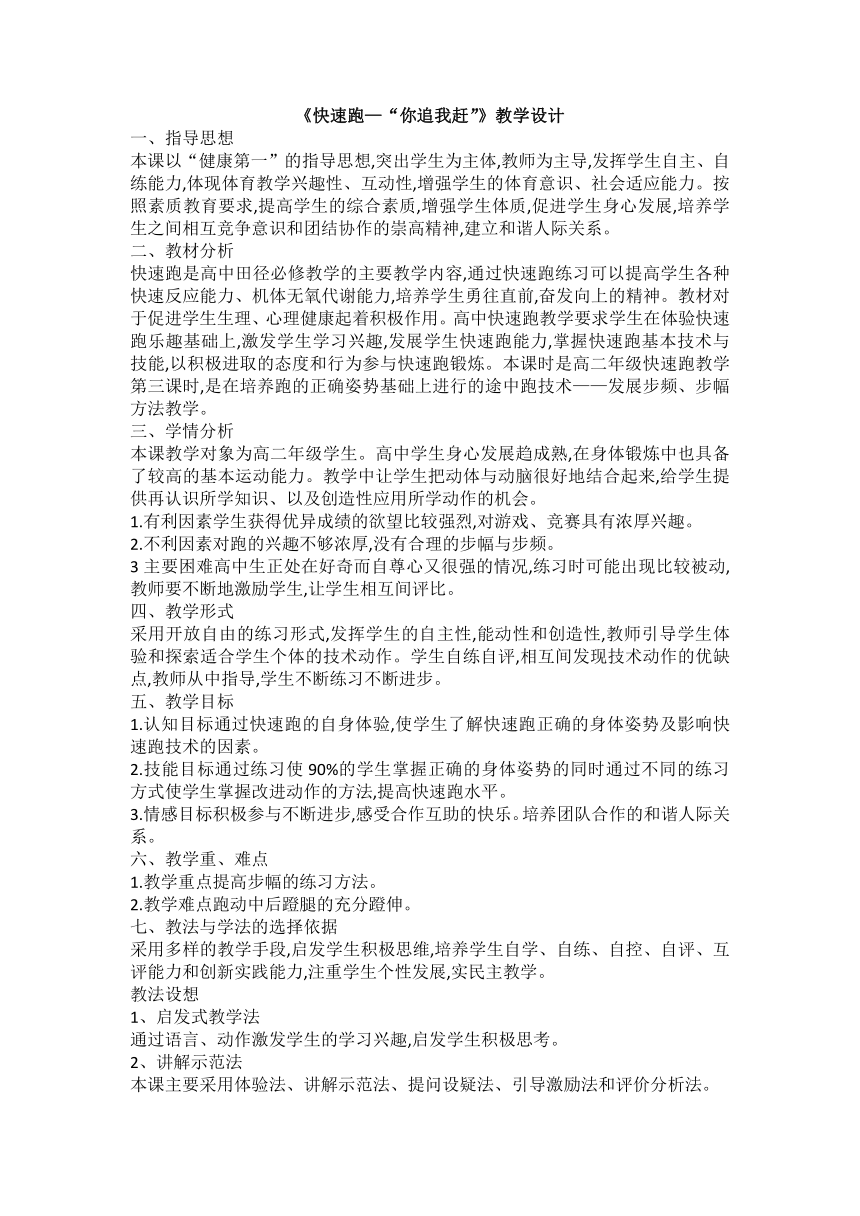 《快速跑—“你追我赶”》教学设计

一、指导思想
本课以“健康第一”的指导思想,突出学生为主体,教师为主导,发挥学生自主、自练能力,体现体育教学兴趣性、互动性,增强学生的体育意识、社会适应能力。按照素质教育要求,提高学生的综合素质,增强学生体质,促进学生身心发展,培养学生之间相互竞争意识和团结协作的崇高精神,建立和谐人际关系。

二、教材分析
快速跑是高中田径必修教学的主要教学内容,通过快速跑练习可以提高学生各种快速反应能力、机体无氧代谢能力,培养学生勇往直前,奋发向上的精神。教材对于促进学生生理、心理健康起着积极作用。高中快速跑教学要求学生在体验快速跑乐趣基础上,激发学生学习兴趣,发展学生快速跑能力,掌握快速跑基本技术与技能,以积极进取的态度和行为参与快速跑锻炼。本课时是高二年级快速跑教学第三课时,是在培养跑的正确姿势基础上进行的途中跑技术——发展步频、步幅方法教学。

三、学情分析
本课教学对象为高二年级学生。高中学生身心发展趋成熟,在身体锻炼中也具备了较高的基本运动能力。教学中让学生把动体与动脑很好地结合起来,给学生提供再认识所学知识、以及创造性应用所学动作的机会。
1.有利因素学生获得优异成绩的欲望比较强烈,对游戏、竞赛具有浓厚兴趣。
2.不利因素对跑的兴趣不够浓厚,没有合理的步幅与步频。
3 主要困难高中生正处在好奇而自尊心又很强的情况,练习时可能出现比较被动,教师要不断地激励学生,让学生相互间评比。

四、教学形式
采用开放自由的练习形式,发挥学生的自主性,能动性和创造性,教师引导学生体验和探索适合学生个体的技术动作。学生自练自评,相互间发现技术动作的优缺点,教师从中指导,学生不断练习不断进步。

五、教学目标
1.认知目标通过快速跑的自身体验,使学生了解快速跑正确的身体姿势及影响快速跑技术的因素。
2.技能目标通过练习使 90%的学生掌握正确的身体姿势的同时通过不同的练习方式使学生掌握改进动作的方法,提高快速跑水平。
3.情感目标积极参与不断进步,感受合作互助的快乐。培养团队合作的和谐人际关系。

六、教学重、难点
1.教学重点提高步幅的练习方法。
2.教学难点跑动中后蹬腿的充分蹬伸。

七、教法与学法的选择依据
采用多样的教学手段,启发学生积极思维,培养学生自学、自练、自控、自评、互评能力和创新实践能力,注重学生个性发展,实民主教学。
教法设想
1、启发式教学法
通过语言、动作激发学生的学习兴趣,启发学生积极思考。
2、讲解示范法
本课主要采用体验法、讲解示范法、提问设疑法、引导激励法和评价分析法。